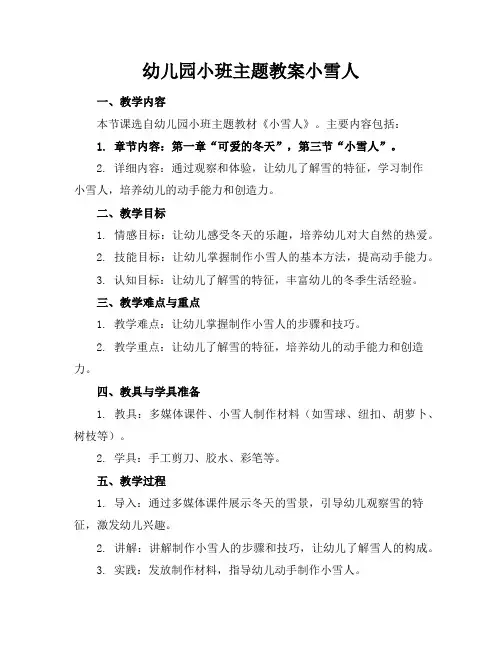 幼儿园小班主题教案小雪人

一、教学内容

本节课选自幼儿园小班主题教材《小雪人》。主要内容包括：

1. 章节内容：第一章“可爱的冬天”，第三节“小雪人”。

2. 详细内容：通过观察和体验，让幼儿了解雪的特征，学习制作小雪人，培养幼儿的动手能力和创造力。

二、教学目标

1. 情感目标：让幼儿感受冬天的乐趣，培养幼儿对大自然的热爱。

2. 技能目标：让幼儿掌握制作小雪人的基本方法，提高动手能力。

3. 认知目标：让幼儿了解雪的特征，丰富幼儿的冬季生活经验。

三、教学难点与重点

1. 教学难点：让幼儿掌握制作小雪人的步骤和技巧。

2. 教学重点：让幼儿了解雪的特征，培养幼儿的动手能力和创造力。

四、教具与学具准备

1. 教具：多媒体课件、小雪人制作材料（如雪球、纽扣、胡萝卜、树枝等）。

2. 学具：手工剪刀、胶水、彩笔等。

五、教学过程

1. 导入：通过多媒体课件展示冬天的雪景，引导幼儿观察雪的特征，激发幼儿兴趣。

2. 讲解：讲解制作小雪人的步骤和技巧，让幼儿了解雪人的构成。

3. 实践：发放制作材料，指导幼儿动手制作小雪人。